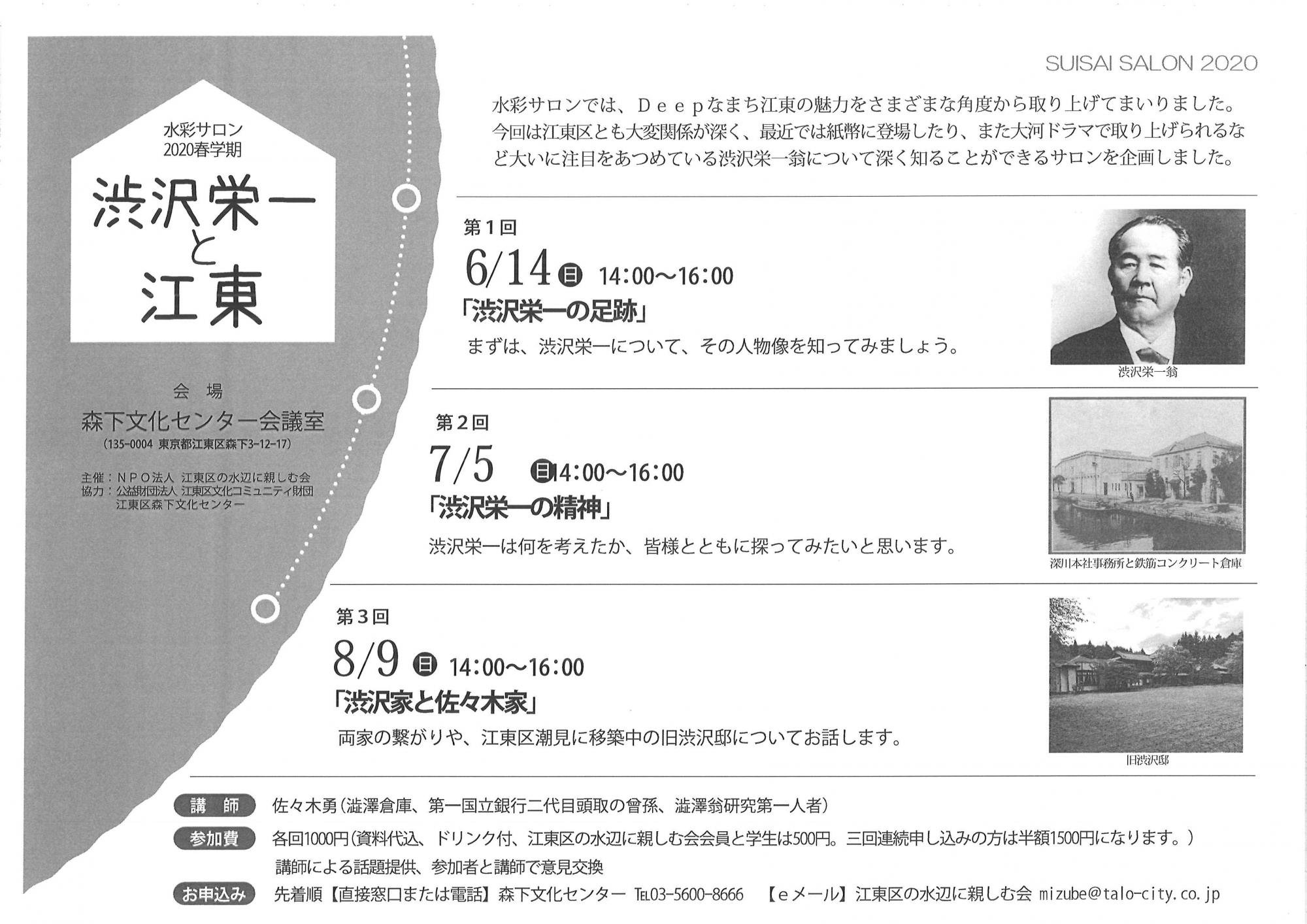 水彩サロン
2020春学期

渋沢栄一
と
江東

会場
森下文化センター会議室
（135-0004 東京都江東区森下3-12-17）

主催：ＮＰＯ法人 江東区の水辺に親しむ会
協力：公益財団法人 江東区文化コミュニティ財団
江東区森下文化センター

SUISAI SALON 2020

水彩サロンでは、Ｄｅｅｐなまち江東の魅力をさまざまな角度から取り上げてまいりました。今回は江東区とも大変関係が深く、最近では紙幣に登場したり、また大河ドラマで取り上げられるなど大いに注目をあつめている渋沢栄一翁について深く知ることができるサロンを企画しました。

第１回
6/14 日 14:00～16:00
「渋沢栄一の足跡」
まずは、渋沢栄一について、その人物像を知ってみましょう。

渋沢栄一翁

第２回
7/5 日 14:00～16:00
「渋沢栄一の精神」
渋沢栄一は何を考えたか、皆様とともに探ってみたいと思います。

深川本社事務所と鉄筋コンクリート倉庫

第３回
8/9 日 14:00～16:00
「渋沢家と佐々木家」
両家の繋がりや、江東区潮見に移築中の旧渋沢邸についてお話します。

旧渋沢邸

講師 佐々木勇（澁澤倉庫、第一国立銀行二代目頭取の曾孫、澁澤翁研究第一人者）
参加費 各回1000円（資料代込、ドリンク付、江東区の水辺に親しむ会会員と学生は500円。三回連続申し込みの方は半額1500円になります。）
講師による話題提供、参加者と講師で意見交換
お申込み 先着順【直接窓口または電話】森下文化センター TEL03-5600-8666 【ｅメール】江東区の水辺に親しむ会 mizube@talo-city.co.jp